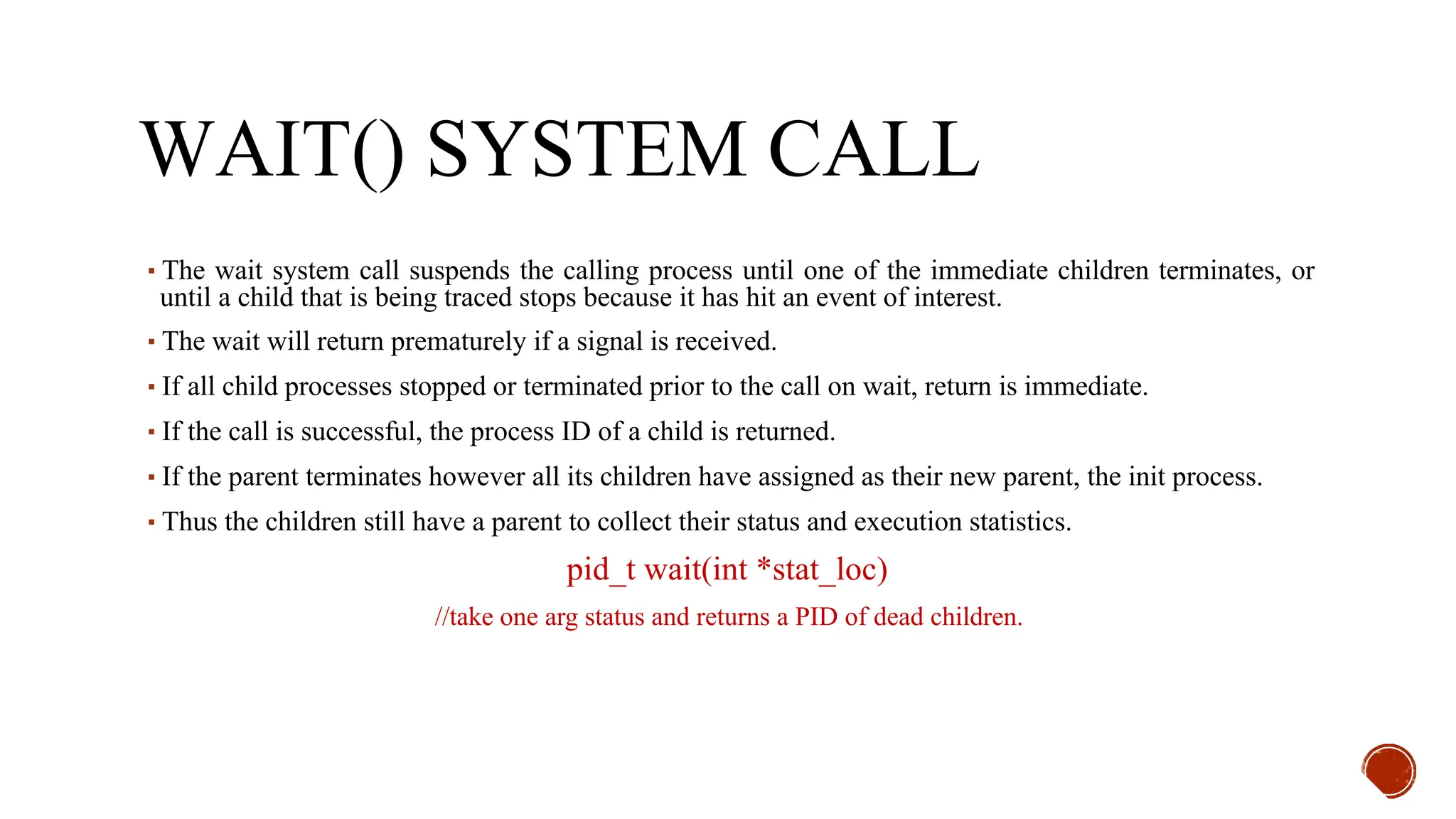 WAIT() SYSTEM CALL

▪ The wait system call suspends the calling process until one of the immediate children terminates, or until a child that is being traced stops because it has hit an event of interest.

▪ The wait will return prematurely if a signal is received.

▪ If all child processes stopped or terminated prior to the call on wait, return is immediate.

▪ If the call is successful, the process ID of a child is returned.

▪ If the parent terminates however all its children have assigned as their new parent, the init process.

▪ Thus the children still have a parent to collect their status and execution statistics.

pid_t wait(int *stat_loc)

//take one arg status and returns a PID of dead children.